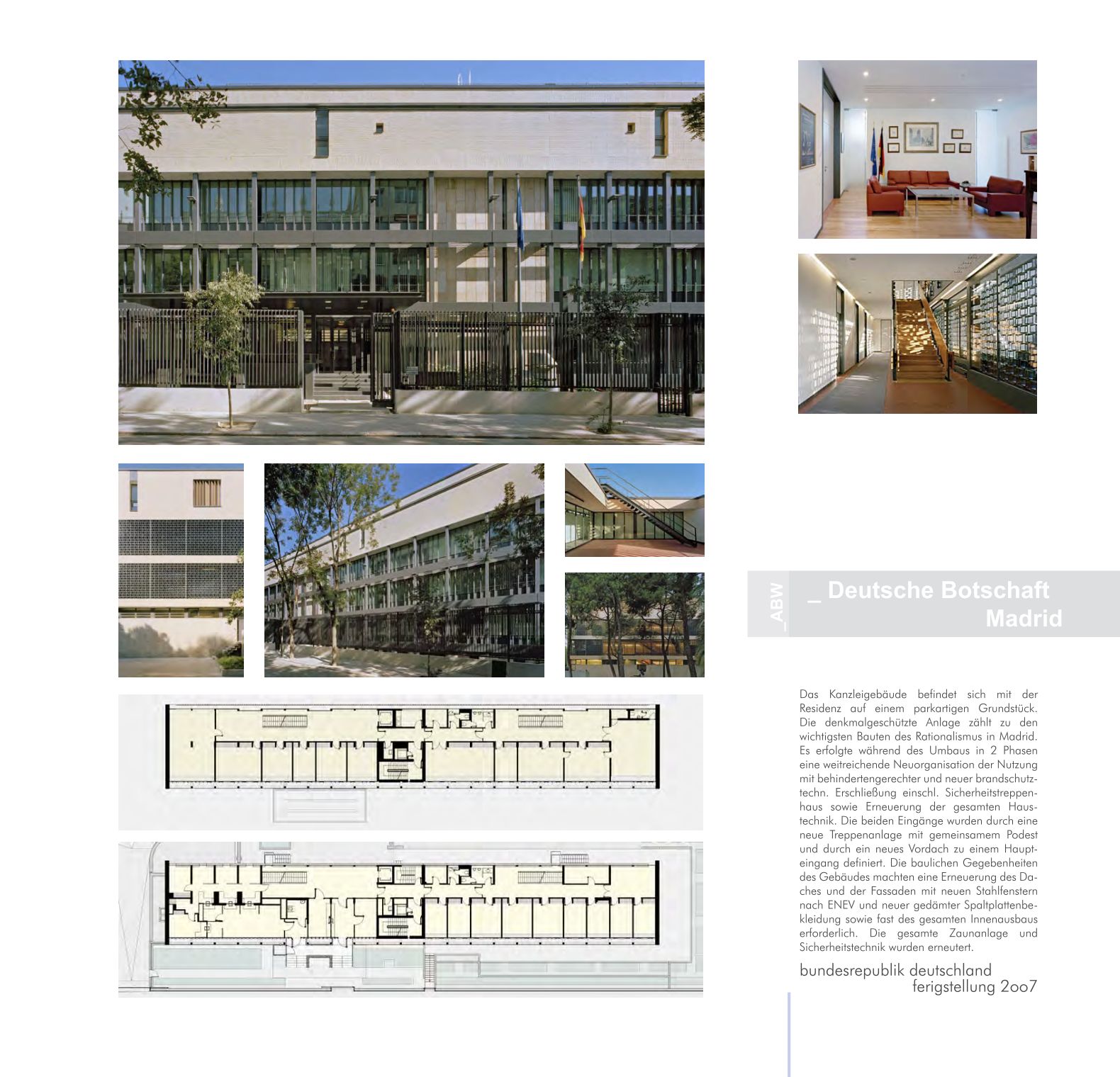 _ABW

_ Deutsche Botschaft
Madrid

Das Kanzleigebäude befindet sich mit der Residenz auf einem parkartigen Grundstück. Die denkmalgeschützte Anlage zählt zu den wichtigsten Bauten des Rationalismus in Madrid. Es erfolgte während des Umbaus in 2 Phasen eine weitreichende Neuorganisation der Nutzung mit behindertengerechter und neuer brandschutztechn. Erschließung einschl. Sicherheitstreppenhaus sowie Erneuerung der gesamten Haustechnik. Die beiden Eingänge wurden durch eine neue Treppenanlage mit gemeinsamem Podest und durch ein neues Vordach zu einem Haupteingang definiert. Die baulichen Gegebenheiten des Gebäudes machten eine Erneuerung des Daches und der Fassaden mit neuen Stahlfenstern nach ENEV und neuer gedämter Spaltplattenbekleidung sowie fast des gesamten Innenausbaus erforderlich. Die gesamte Zaunanlage und Sicherheitstechnik wurden erneutert.

bundesrepublik deutschland
ferigstellung 2oo7